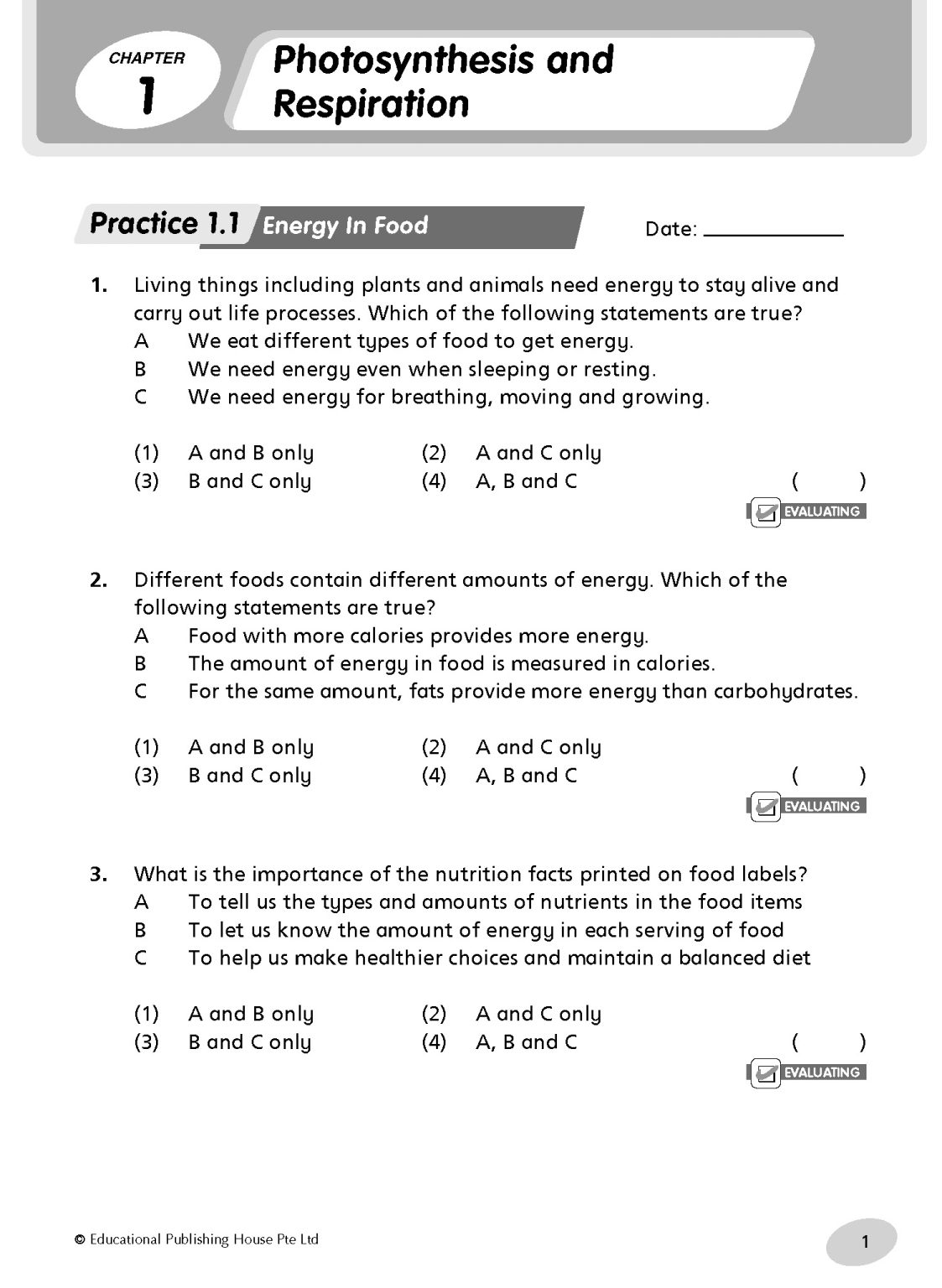 CHAPTER
1
Photosynthesis and Respiration

Practice 1.1 Energy In Food

Date: ____________

1. Living things including plants and animals need energy to stay alive and carry out life processes. Which of the following statements are true?
A We eat different types of food to get energy.
B We need energy even when sleeping or resting.
C We need energy for breathing, moving and growing.

(1) A and B only (2) A and C only
(3) B and C only (4) A, B and C ( )

EVALUATING

2. Different foods contain different amounts of energy. Which of the following statements are true?
A Food with more calories provides more energy.
B The amount of energy in food is measured in calories.
C For the same amount, fats provide more energy than carbohydrates.

(1) A and B only (2) A and C only
(3) B and C only (4) A, B and C ( )

EVALUATING

3. What is the importance of the nutrition facts printed on food labels?
A To tell us the types and amounts of nutrients in the food items
B To let us know the amount of energy in each serving of food
C To help us make healthier choices and maintain a balanced diet

(1) A and B only (2) A and C only
(3) B and C only (4) A, B and C ( )

EVALUATING

© Educational Publishing House Pte Ltd

1